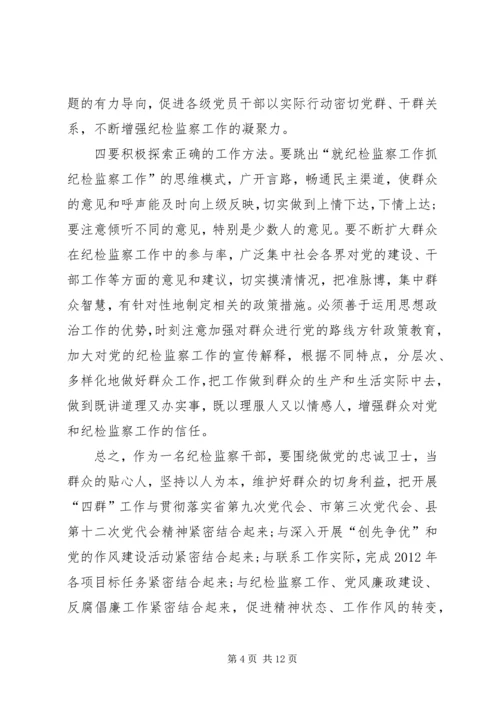 题的有力导向，促进各级党员干部以实际行动密切党群、干群关系，不断增强纪检监察工作的凝聚力。

四要积极探索正确的工作方法。要跳出“就纪检监察工作抓纪检监察工作”的思维模式，广开言路，畅通民主渠道，使群众的意见和呼声能及时向上级反映，切实做到上情下达，下情上达；要注意倾听不同的意见，特别是少数人的意见。要不断扩大群众在纪检监察工作中的参与率，广泛集中社会各界对党的建设、干部工作等方面的意见和建议，切实摸清情况，把准脉博，集中群众智慧，有针对性地制定相关的政策措施。必须善于运用思想政治工作的优势，时刻注意加强对群众进行党的路线方针政策教育，加大对党的纪检监察工作的宣传解释，根据不同特点，分层次、多样化地做好群众工作，把工作做到群众的生产和生活实际中去，做到既讲道理又办实事，既以理服人又以情感人，增强群众对党和纪检监察工作的信任。

总之，作为一名纪检监察干部，要围绕做党的忠诚卫士，当群众的贴心人，坚持以人为本，维护好群众的切身利益，把开展“四群”工作与贯彻落实省第九次党代会、市第三次党代会、县第十二次党代会精神紧密结合起来；与深入开展“创先争优”和党的作风建设活动紧密结合起来；与联系工作实际，完成2012年各项目标任务紧密结合起来；与纪检监察工作、党风廉政建设、反腐倡廉工作紧密结合起来，促进精神状态、工作作风的转变，

第4页 共12页